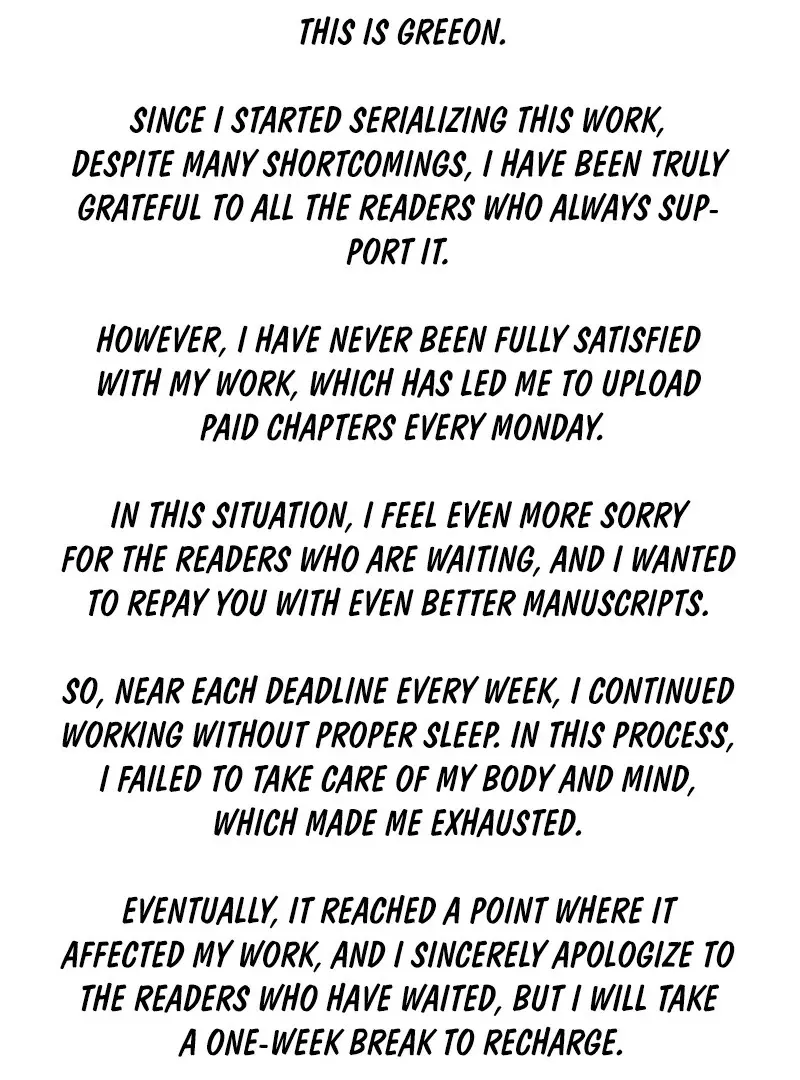 THIS IS GREEON.

SINCE I STARTED SERIALIZING THIS WORK, DESPITE MANY SHORTCOMINGS, I HAVE BEEN TRULY GRATEFUL TO ALL THE READERS WHO ALWAYS SUPPORT IT.

HOWEVER, I HAVE NEVER BEEN FULLY SATISFIED WITH MY WORK, WHICH HAS LED ME TO UPLOAD PAID CHAPTERS EVERY MONDAY.

IN THIS SITUATION, I FEEL EVEN MORE SORRY FOR THE READERS WHO ARE WAITING, AND I WANTED TO REPAY YOU WITH EVEN BETTER MANUSCRIPTS.

SO, NEAR EACH DEADLINE EVERY WEEK, I CONTINUED WORKING WITHOUT PROPER SLEEP. IN THIS PROCESS, I FAILED TO TAKE CARE OF MY BODY AND MIND, WHICH MADE ME EXHAUSTED.

EVENTUALLY, IT REACHED A POINT WHERE IT AFFECTED MY WORK, AND I SINCERELY APOLOGIZE TO THE READERS WHO HAVE WAITED, BUT I WILL TAKE A ONE-WEEK BREAK TO RECHARGE.